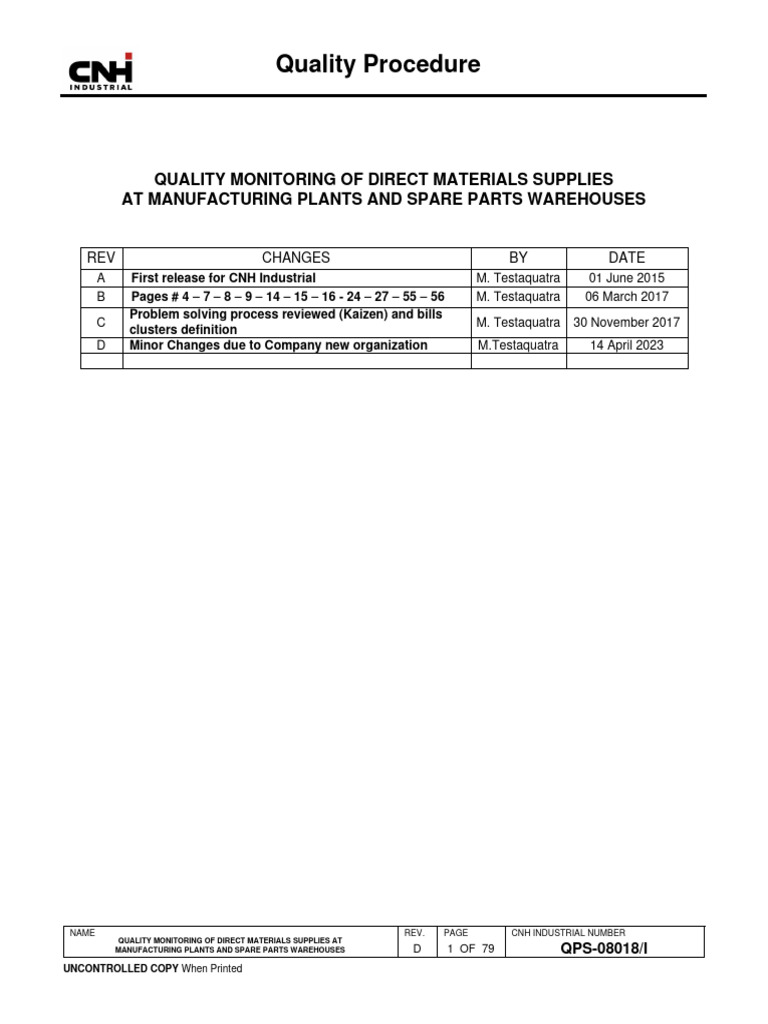 CNH INDUSTRIAL

Quality Procedure

QUALITY MONITORING OF DIRECT MATERIALS SUPPLIES AT MANUFACTURING PLANTS AND SPARE PARTS WAREHOUSES

| REV | CHANGES | BY | DATE |
|---|---|---|---|
| A | First release for CNH Industrial | M. Testaquatra | 01 June 2015 |
| B | Pages # 4 – 7 – 8 – 9 – 14 – 15 – 16 - 24 – 27 – 55 – 56 | M. Testaquatra | 06 March 2017 |
| C | Problem solving process reviewed (Kaizen) and bills clusters definition | M. Testaquatra | 30 November 2017 |
| D | Minor Changes due to Company new organization | M.Testaquatra | 14 April 2023 |
| | | | |

| NAME QUALITY MONITORING OF DIRECT MATERIALS SUPPLIES AT MANUFACTURING PLANTS AND SPARE PARTS WAREHOUSES | REV. D | PAGE 1 OF 79 | CNH INDUSTRIAL NUMBER QPS-08018/I |
|---|---|---|---|

UNCONTROLLED COPY When Printed